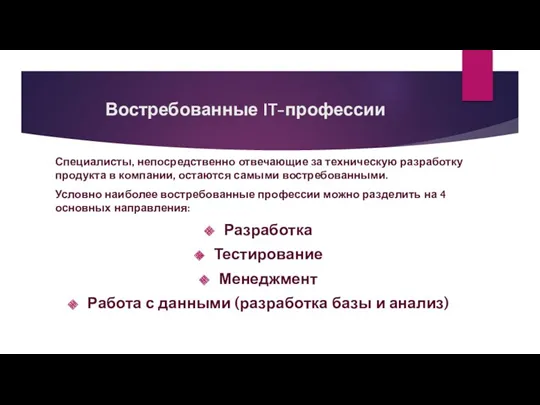 Востребованные IT-профессии

Специалисты, непосредственно отвечающие за техническую разработку продукта в компании, остаются самыми востребованными.

Условно наиболее востребованные профессии можно разделить на 4 основных направления:

Разработка

Тестирование

Менеджмент

Работа с данными (разработка базы и анализ)